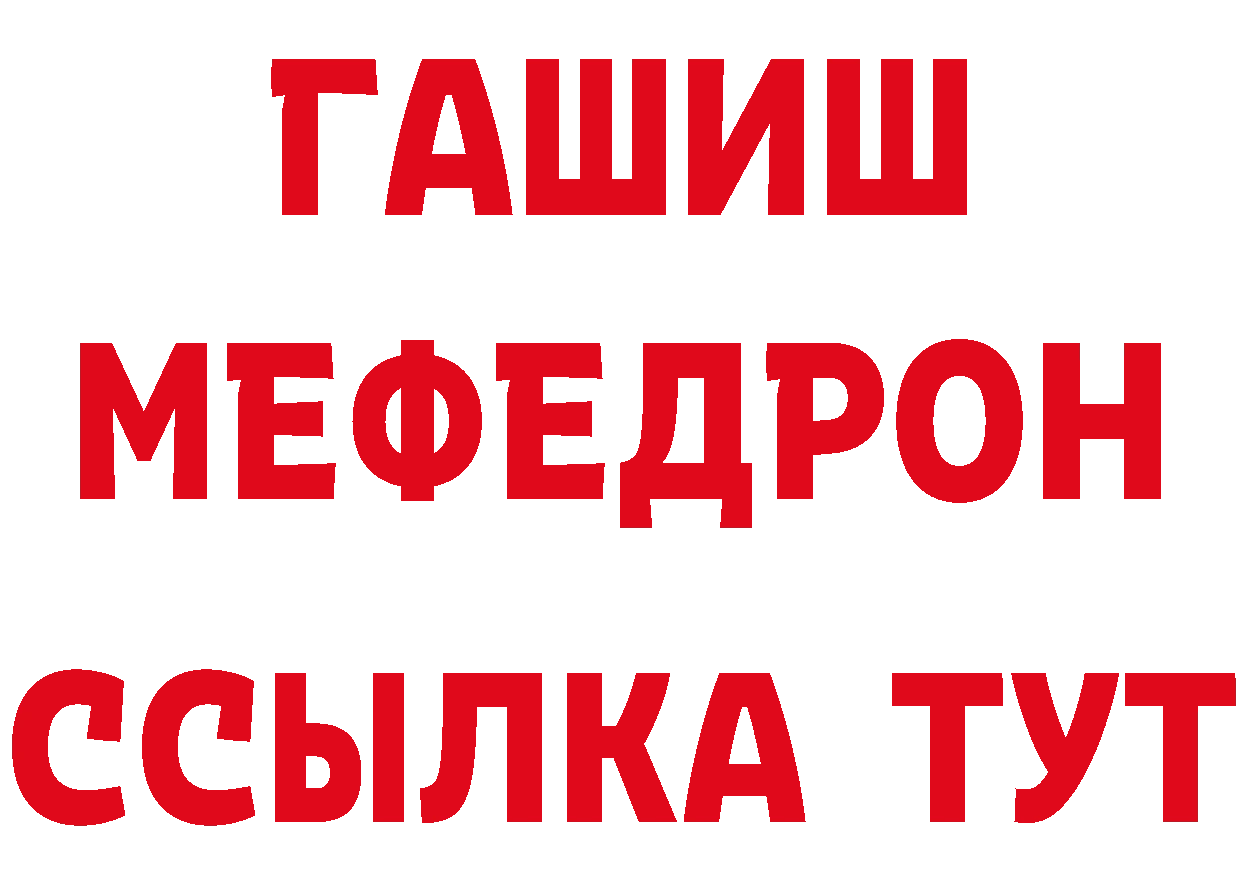 ГАШИШ
МЕФЕДРОН
ССЫЛКА ТУТ